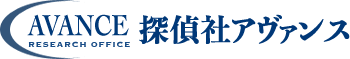 AVANCE
RESEARCH OFFICE
探偵社アヴァンス